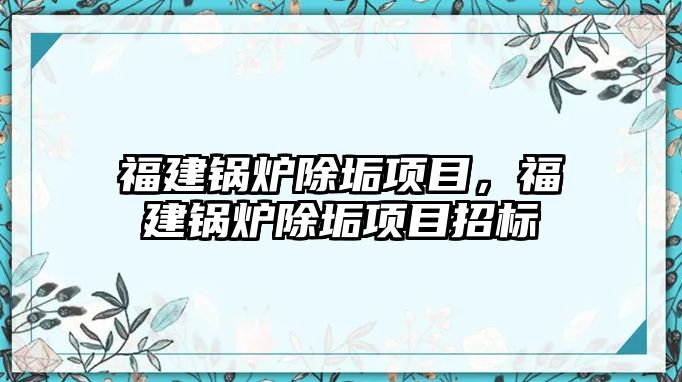 福建锅炉除垢项目，福建锅炉除垢项目招标